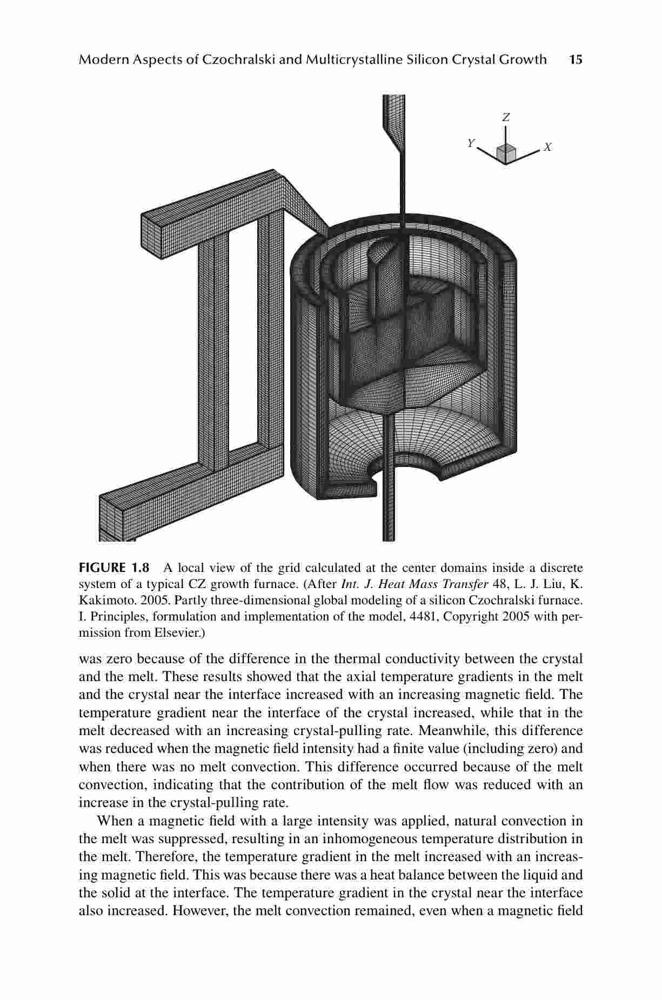 Modern Aspects of Czochralski and Multicrystalline Silicon Crystal Growth 15

Z
Y
X

FIGURE 1.8 A local view of the grid calculated at the center domains inside a discrete system of a typical CZ growth furnace. (After Int. J. Heat Mass Transfer 48, L. J. Liu, K. Kakimoto. 2005. Partly three-dimensional global modeling of a silicon Czochralski furnace. I. Principles, formulation and implementation of the model, 4481, Copyright 2005 with permission from Elsevier.)

was zero because of the difference in the thermal conductivity between the crystal and the melt. These results showed that the axial temperature gradients in the melt and the crystal near the interface increased with an increasing magnetic field. The temperature gradient near the interface of the crystal increased, while that in the melt decreased with an increasing crystal-pulling rate. Meanwhile, this difference was reduced when the magnetic field intensity had a finite value (including zero) and when there was no melt convection. This difference occurred because of the melt convection, indicating that the contribution of the melt flow was reduced with an increase in the crystal-pulling rate.

When a magnetic field with a large intensity was applied, natural convection in the melt was suppressed, resulting in an inhomogeneous temperature distribution in the melt. Therefore, the temperature gradient in the melt increased with an increasing magnetic field. This was because there was a heat balance between the liquid and the solid at the interface. The temperature gradient in the crystal near the interface also increased. However, the melt convection remained, even when a magnetic field